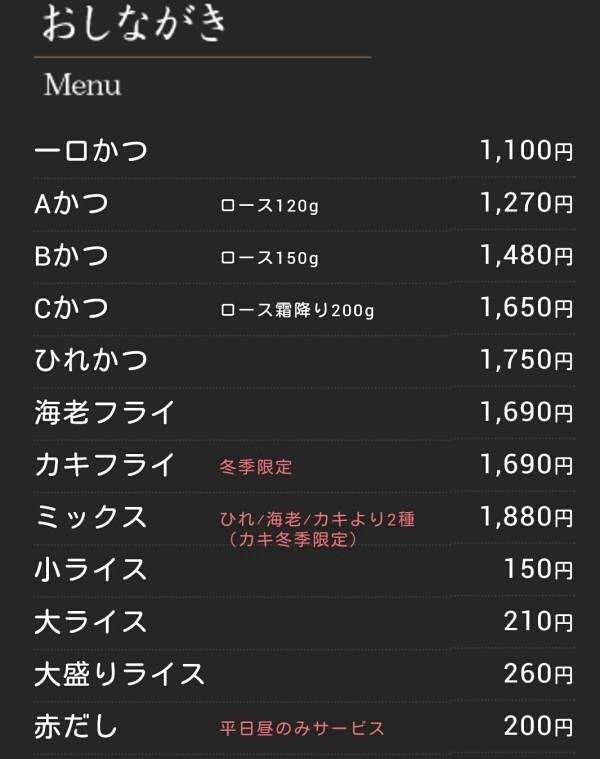 おしながき

Menu

| | | |
|---|---|---|
| 一口かつ | | 1,100円 |
| Aかつ | ロース120g | 1,270円 |
| Bかつ | ロース150g | 1,480円 |
| Cかつ | ロース霜降り200g | 1,650円 |
| ひれかつ | | 1,750円 |
| 海老フライ | | 1,690円 |
| カキフライ | 冬季限定 | 1,690円 |
| ミックス | ひれ/海老/カキより2種（カキ冬季限定） | 1,880円 |
| 小ライス | | 150円 |
| 大ライス | | 210円 |
| 大盛りライス | | 260円 |
| 赤だし | 平日昼のみサービス | 200円 |